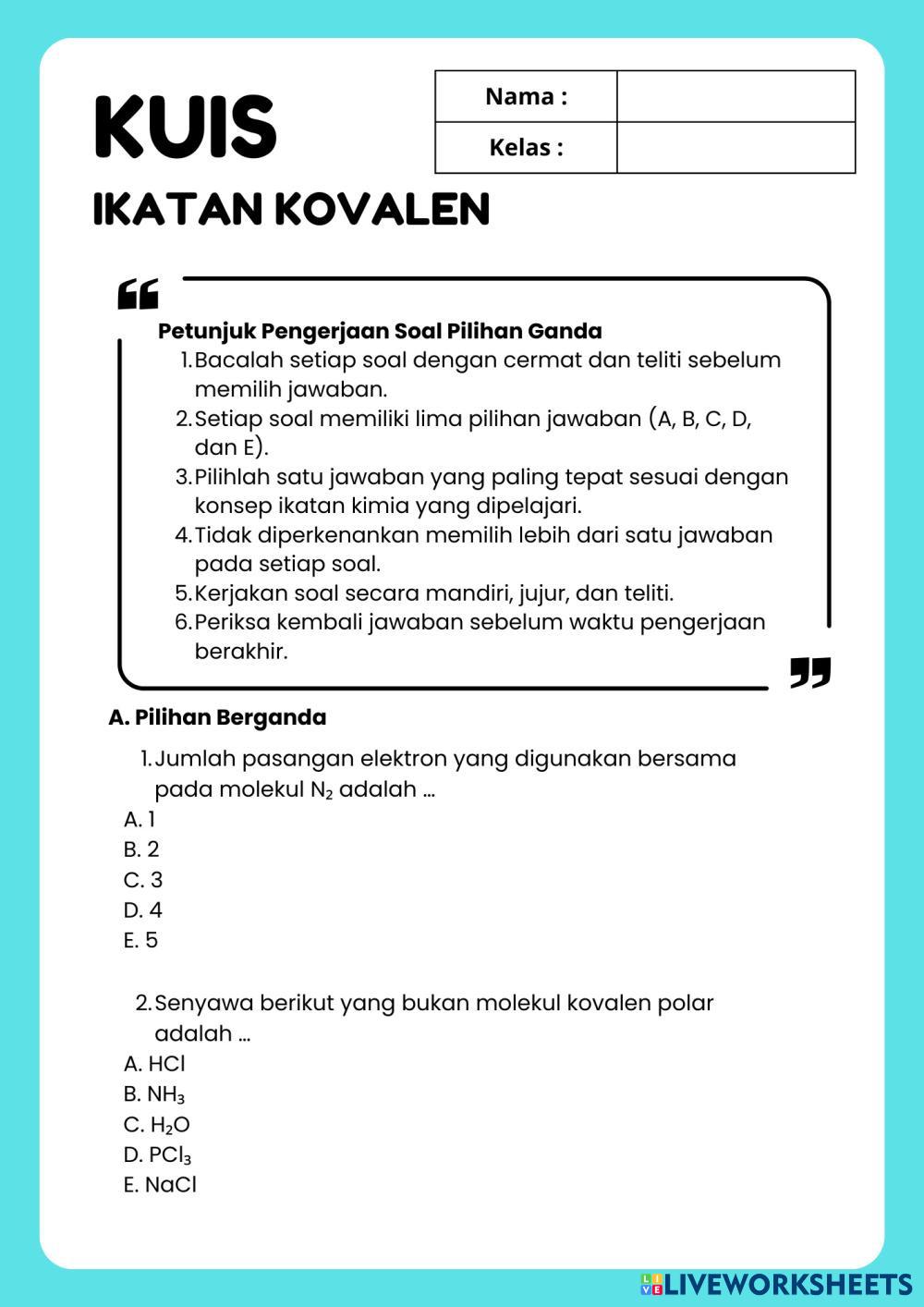 KUIS

IKATAN KOVALEN

| Nama : | |
|---|---|
| Kelas : | |

Petunjuk Pengerjaan Soal Pilihan Ganda
1. Bacalah setiap soal dengan cermat dan teliti sebelum memilih jawaban.
2. Setiap soal memiliki lima pilihan jawaban (A, B, C, D, dan E).
3. Pilihlah satu jawaban yang paling tepat sesuai dengan konsep ikatan kimia yang dipelajari.
4. Tidak diperkenankan memilih lebih dari satu jawaban pada setiap soal.
5. Kerjakan soal secara mandiri, jujur, dan teliti.
6. Periksa kembali jawaban sebelum waktu pengerjaan berakhir.

A. Pilihan Berganda

1. Jumlah pasangan elektron yang digunakan bersama pada molekul $N_2$ adalah ...
A. 1
B. 2
C. 3
D. 4
E. 5

2. Senyawa berikut yang bukan molekul kovalen polar adalah ...
A. HCl
B. $NH_3$
C. $H_2O$
D. $PCl_3$
E. NaCl

LIVEWORKSHEETS